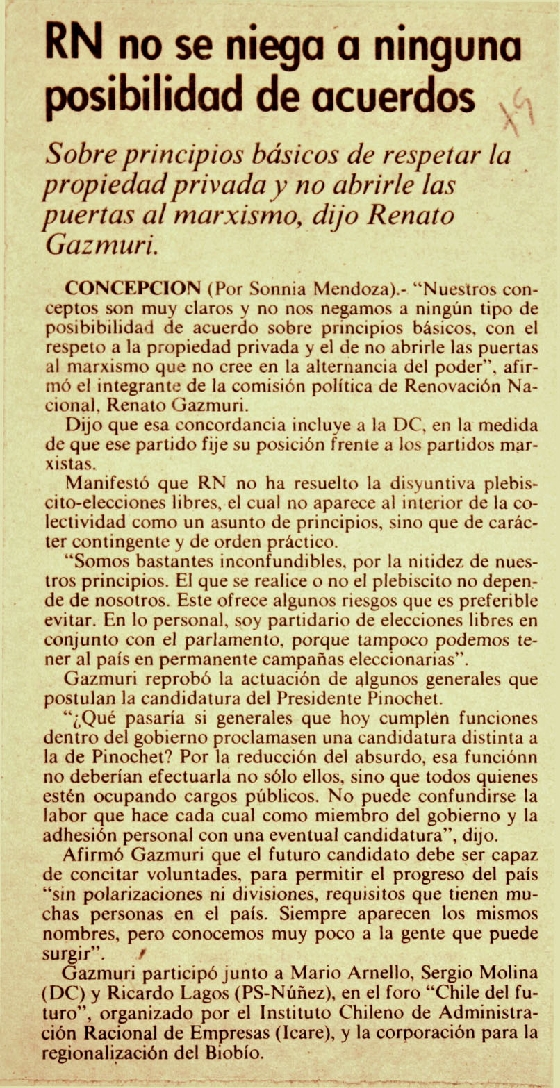 RN no se niega a ninguna posibilidad de acuerdos

Sobre principios básicos de respetar la propiedad privada y no abrirle las puertas al marxismo, dijo Renato Gazmuri.

CONCEPCION (Por Sonnia Mendoza).- "Nuestros conceptos son muy claros y no nos negamos a ningún tipo de posibilidad de acuerdo sobre principios básicos, con el respeto a la propiedad privada y el de no abrirle las puertas al marxismo que no cree en la alternancia del poder", afirmó el integrante de la comisión política de Renovación Nacional, Renato Gazmuri.

Dijo que esa concordancia incluye a la DC, en la medida de que ese partido fije su posición frente a los partidos marxistas.

Manifestó que RN no ha resuelto la disyuntiva plebiscito-elecciones libres, el cual no aparece al interior de la colectividad como un asunto de principios, sino que de carácter contingente y de orden práctico.

"Somos bastantes inconfundibles, por la nitidez de nuestros principios. El que se realice o no el plebiscito no depende de nosotros. Este ofrece algunos riesgos que es preferible evitar. En lo personal, soy partidario de elecciones libres en conjunto con el parlamento, porque tampoco podemos tener al país en permanente campañas eleccionarias".

Gazmuri reprobó la actuación de algunos generales que postulan la candidatura del Presidente Pinochet.

"¿Qué pasaría si generales que hoy cumplen funciones dentro del gobierno proclamasen una candidatura distinta a la de Pinochet? Por la reducción del absurdo, esa funciónn no deberían efectuarla no sólo ellos, sino que todos quienes estén ocupando cargos públicos. No puede confundirse la labor que hace cada cual como miembro del gobierno y la adhesión personal con una eventual candidatura", dijo.

Afirmó Gazmuri que el futuro candidato debe ser capaz de concitar voluntades, para permitir el progreso del país "sin polarizaciones ni divisiones, requisitos que tienen muchas personas en el país. Siempre aparecen los mismos nombres, pero conocemos muy poco a la gente que puede surgir".

Gazmuri participó junto a Mario Arnello, Sergio Molina (DC) y Ricardo Lagos (PS-Núñez), en el foro "Chile del futuro", organizado por el Instituto Chileno de Administración Racional de Empresas (Icare), y la corporación para la regionalización del Biobío.